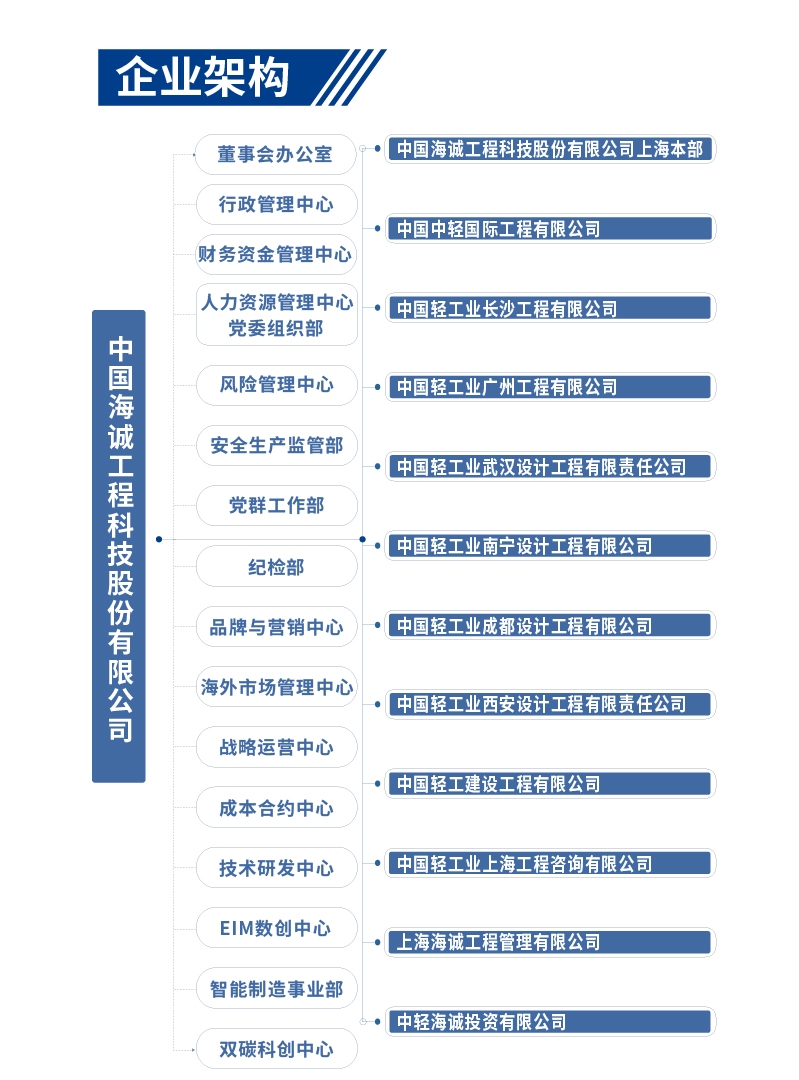 企业架构

中国海诚工程科技股份有限公司

董事会办公室
行政管理中心
财务资金管理中心
人力资源管理中心
党委组织部
风险管理中心
安全生产监管部
党群工作部
纪检部
品牌与营销中心
海外市场管理中心
战略运营中心
成本合约中心
技术研发中心
EIM数创中心
智能制造事业部
双碳科创中心

中国海诚工程科技股份有限公司上海本部
中国中轻国际工程有限公司
中国轻工业长沙工程有限公司
中国轻工业广州工程有限公司
中国轻工业武汉设计工程有限责任公司
中国轻工业南宁设计工程有限公司
中国轻工业成都设计工程有限公司
中国轻工业西安设计工程有限责任公司
中国轻工建设工程有限公司
中国轻工业上海工程咨询有限公司
上海海诚工程管理有限公司
中轻海诚投资有限公司